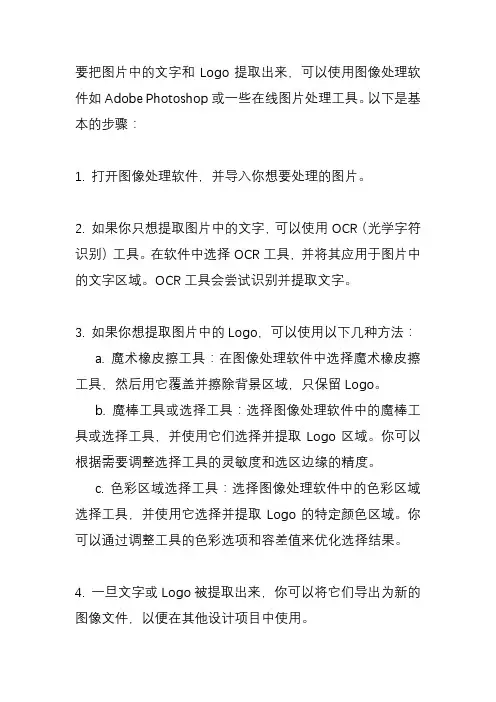 要把图片中的文字和 Logo 提取出来，可以使用图像处理软件如 Adobe Photoshop 或一些在线图片处理工具。以下是基本的步骤：

1. 打开图像处理软件，并导入你想要处理的图片。

2. 如果你只想提取图片中的文字，可以使用 OCR（光学字符识别）工具。在软件中选择 OCR 工具，并将其应用于图片中的文字区域。OCR 工具会尝试识别并提取文字。

3. 如果你想提取图片中的 Logo，可以使用以下几种方法：
a. 魔术橡皮擦工具：在图像处理软件中选择魔术橡皮擦工具，然后用它覆盖并擦除背景区域，只保留 Logo。
b. 魔棒工具或选择工具：选择图像处理软件中的魔棒工具或选择工具，并使用它们选择并提取 Logo 区域。你可以根据需要调整选择工具的灵敏度和选区边缘的精度。
c. 色彩区域选择工具：选择图像处理软件中的色彩区域选择工具，并使用它选择并提取 Logo 的特定颜色区域。你可以通过调整工具的色彩选项和容差值来优化选择结果。

4. 一旦文字或 Logo 被提取出来，你可以将它们导出为新的图像文件，以便在其他设计项目中使用。